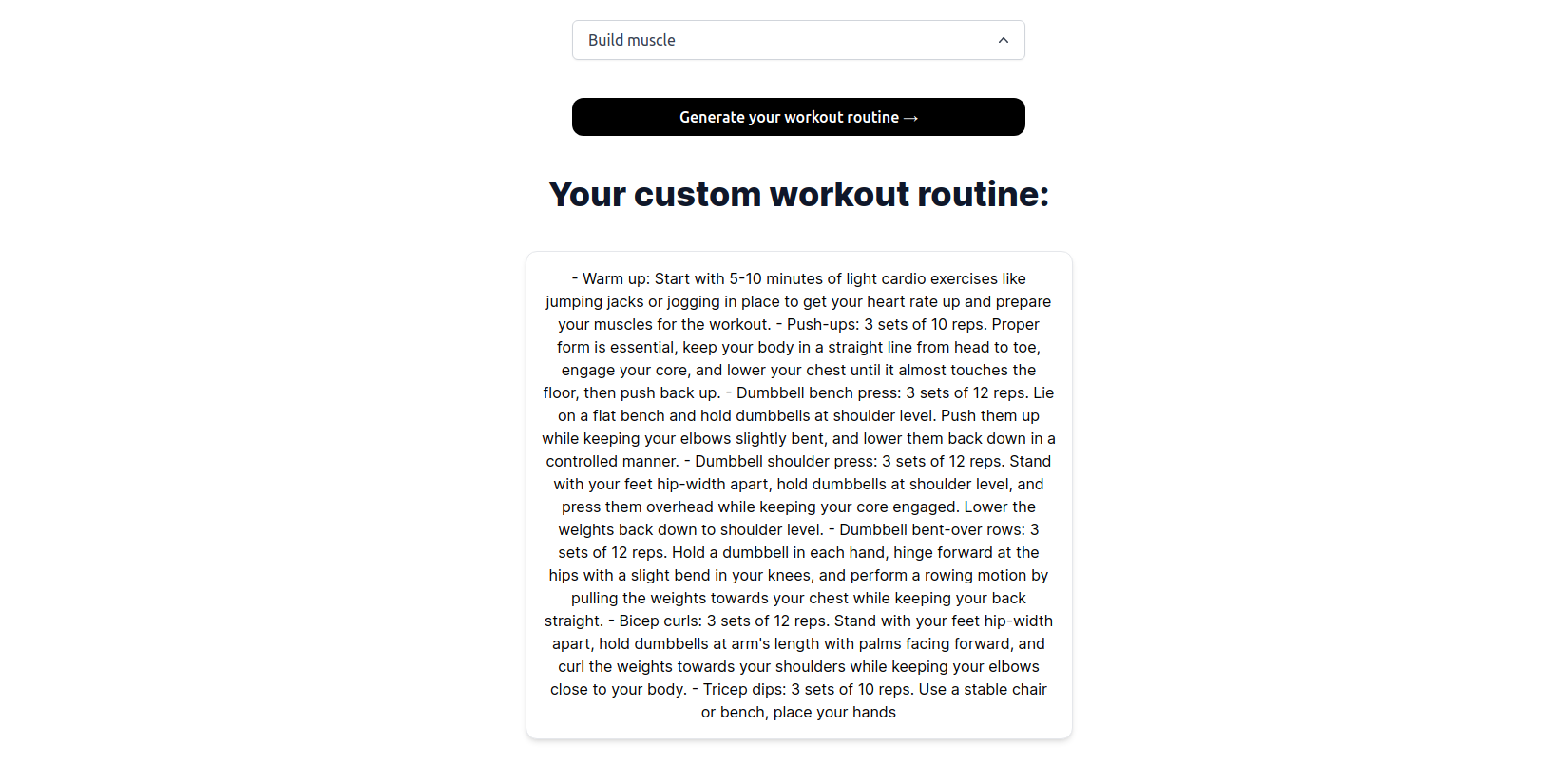 Build muscle

Generate your workout routine →

Your custom workout routine:

- Warm up: Start with 5-10 minutes of light cardio exercises like jumping jacks or jogging in place to get your heart rate up and prepare your muscles for the workout. - Push-ups: 3 sets of 10 reps. Proper form is essential, keep your body in a straight line from head to toe, engage your core, and lower your chest until it almost touches the floor, then push back up. - Dumbbell bench press: 3 sets of 12 reps. Lie on a flat bench and hold dumbbells at shoulder level. Push them up while keeping your elbows slightly bent, and lower them back down in a controlled manner. - Dumbbell shoulder press: 3 sets of 12 reps. Stand with your feet hip-width apart, hold dumbbells at shoulder level, and press them overhead while keeping your core engaged. Lower the weights back down to shoulder level. - Dumbbell bent-over rows: 3 sets of 12 reps. Hold a dumbbell in each hand, hinge forward at the hips with a slight bend in your knees, and perform a rowing motion by pulling the weights towards your chest while keeping your back straight. - Bicep curls: 3 sets of 12 reps. Stand with your feet hip-width apart, hold dumbbells at arm's length with palms facing forward, and curl the weights towards your shoulders while keeping your elbows close to your body. - Tricep dips: 3 sets of 10 reps. Use a stable chair or bench, place your hands